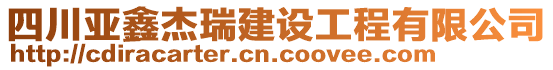 四川亚鑫杰瑞建设工程有限公司
http://cdiracarter.cn.coovee.com